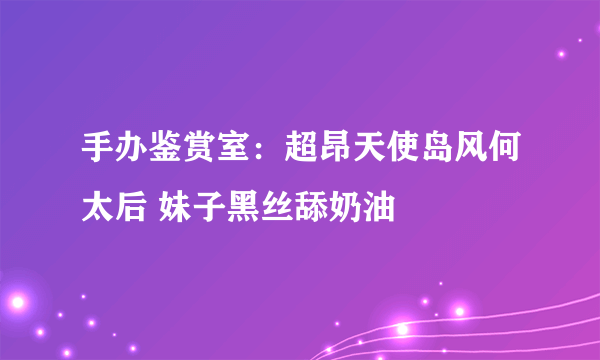 手办鉴赏室：超昂天使岛风何太后 妹子黑丝舔奶油